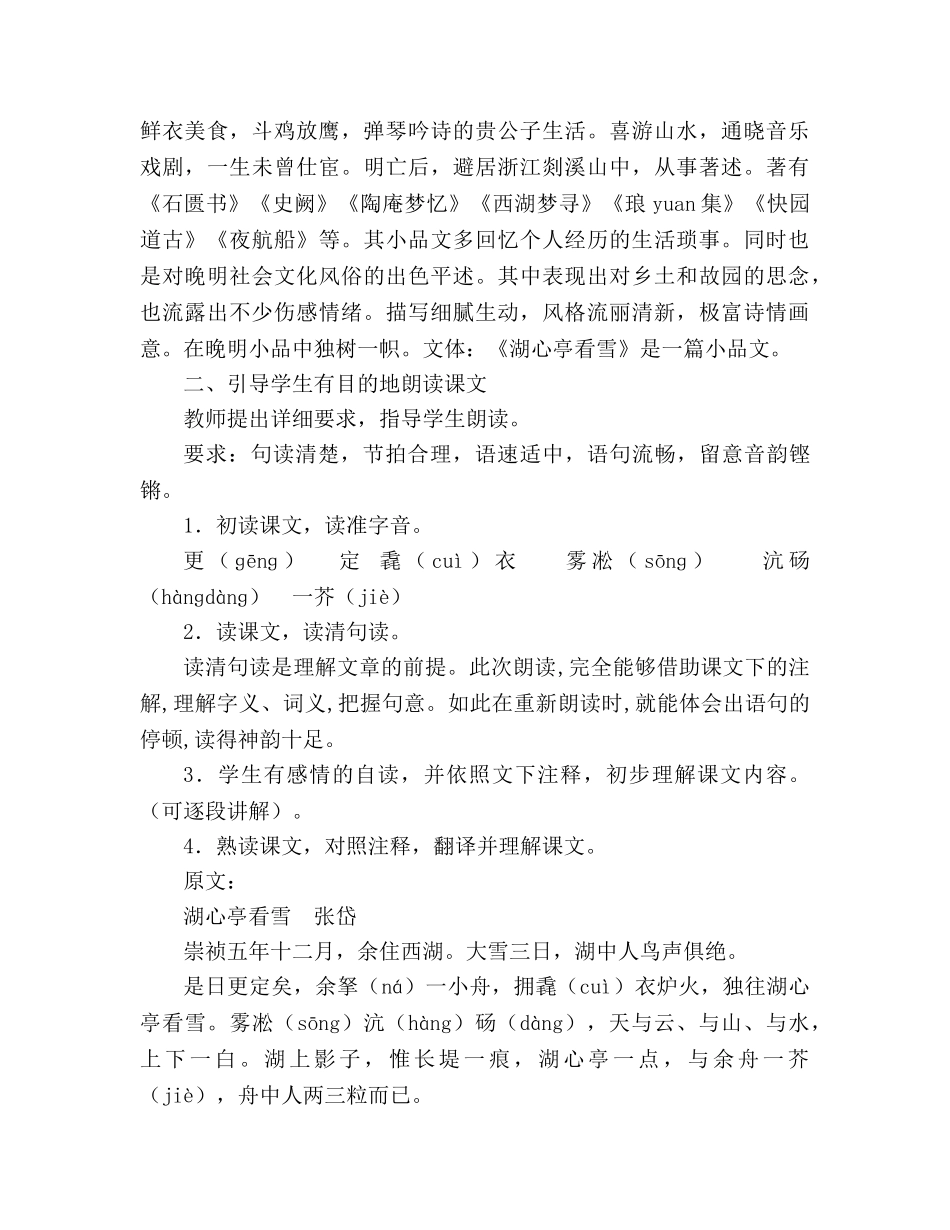 鲜衣美食，斗鸡放鹰，弹琴吟诗的贵公子生活。喜游山水，通晓音乐戏剧，一生未曾仕宦。明亡后，避居浙江剡溪山中，从事著述。著有《石匮书》《史阙》《陶庵梦忆》《西湖梦寻》《琅 yuan 集》《快园道古》《夜航船》等。其小品文多回忆个人经历的生活琐事。同时也是对晚明社会文化风俗的出色平述。其中表现出对乡土和故园的思念，也流露出不少伤感情绪。描写细腻生动，风格流丽清新，极富诗情画意。在晚明小品中独树一帜。文体：《湖心亭看雪》是一篇小品文。

二、引导学生有目的地朗读课文

教师提出详细要求，指导学生朗读。

要求：句读清楚，节拍合理，语速适中，语句流畅，留意音韵铿锵。

1．初读课文，读准字音。

更（gēng） 定 毳（cuì）衣 雾凇（sōng） 沆砀（hàngdàng） 一芥（jiè）

2．读课文，读清句读。

读清句读是理解文章的前提。此次朗读,完全能够借助课文下的注解,理解字义、词义,把握句意。如此在重新朗读时,就能体会出语句的停顿,读得神韵十足。

3．学生有感情的自读，并依照文下注释，初步理解课文内容。（可逐段讲解）。

4．熟读课文，对照注释，翻译并理解课文。

原文：

湖心亭看雪 张岱

崇祯五年十二月，余住西湖。大雪三日，湖中人鸟声俱绝。

是日更定矣，余拏（ná）一小舟，拥毳（cuì）衣炉火，独往湖心亭看雪。雾凇（sōng）沆（hàng）砀（dàng），天与云、与山、与水，上下一白。湖上影子，惟长堤一痕，湖心亭一点，与余舟一芥（jiè），舟中人两三粒而已。